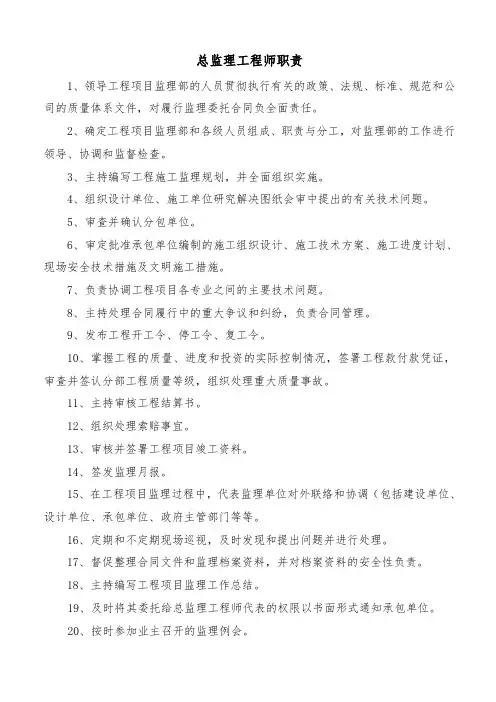 总监理工程师职责

1、领导工程项目监理部的人员贯彻执行有关的政策、法规、标准、规范和公司的质量体系文件，对履行监理委托合同负全面责任。

2、确定工程项目监理部和各级人员组成、职责与分工，对监理部的工作进行领导、协调和监督检查。

3、主持编写工程施工监理规划，并全面组织实施。

4、组织设计单位、施工单位研究解决图纸会审中提出的有关技术问题。

5、审查并确认分包单位。

6、审定批准承包单位编制的施工组织设计、施工技术方案、施工进度计划、现场安全技术措施及文明施工措施。

7、负责协调工程项目各专业之间的主要技术问题。

8、主持处理合同履行中的重大争议和纠纷，负责合同管理。

9、发布工程开工令、停工令、复工令。

10、掌握工程的质量、进度和投资的实际控制情况，签署工程款付款凭证，审查并签认分部工程质量等级，组织处理重大质量事故。

11、主持审核工程结算书。

12、组织处理索赔事宜。

13、审核并签署工程项目竣工资料。

14、签发监理月报。

15、在工程项目监理过程中，代表监理单位对外联络和协调（包括建设单位、设计单位、承包单位、政府主管部门等等。

16、定期和不定期现场巡视，及时发现和提出问题并进行处理。

17、督促整理合同文件和监理档案资料，并对档案资料的安全性负责。

18、主持编写工程项目监理工作总结。

19、及时将其委托给总监理工程师代表的权限以书面形式通知承包单位。

20、按时参加业主召开的监理例会。